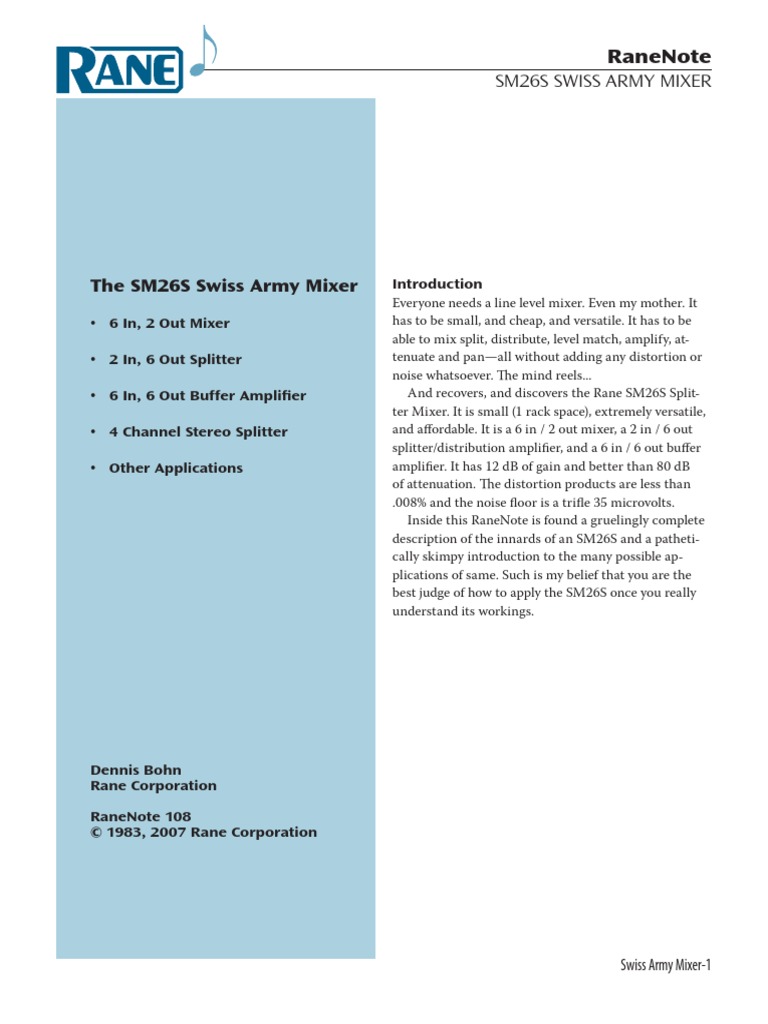 RANE

RaneNote
SM26S SWISS ARMY MIXER

The SM26S Swiss Army Mixer

• 6 In, 2 Out Mixer

• 2 In, 6 Out Splitter

• 6 In, 6 Out Buffer Amplifier

• 4 Channel Stereo Splitter

• Other Applications

Dennis Bohn
Rane Corporation

RaneNote 108
© 1983, 2007 Rane Corporation

Introduction
Everyone needs a line level mixer. Even my mother. It has to be small, and cheap, and versatile. It has to be able to mix split, distribute, level match, amplify, attenuate and pan—all without adding any distortion or noise whatsoever. The mind reels...

And recovers, and discovers the Rane SM26S Splitter Mixer. It is small (1 rack space), extremely versatile, and affordable. It is a 6 in / 2 out mixer, a 2 in / 6 out splitter/distribution amplifier, and a 6 in / 6 out buffer amplifier. It has 12 dB of gain and better than 80 dB of attenuation. The distortion products are less than .008% and the noise floor is a trifle 35 microvolts.

Inside this RaneNote is found a gruelingly complete description of the innards of an SM26S and a pathetically skimpy introduction to the many possible applications of same. Such is my belief that you are the best judge of how to apply the SM26S once you really understand its workings.

Swiss Army Mixer-1